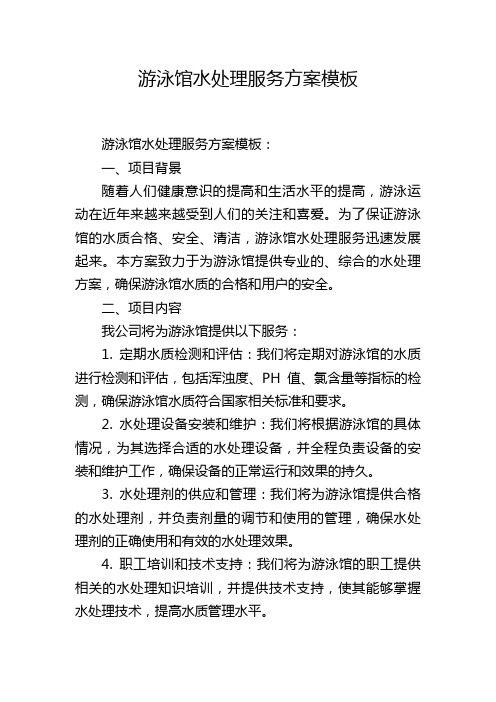 游泳馆水处理服务方案模板

游泳馆水处理服务方案模板：

一、项目背景

随着人们健康意识的提高和生活水平的提高，游泳运动在近年来越来越受到人们的关注和喜爱。为了保证游泳馆的水质合格、安全、清洁，游泳馆水处理服务迅速发展起来。本方案致力于为游泳馆提供专业的、综合的水处理方案，确保游泳馆水质的合格和用户的安全。

二、项目内容

我公司将为游泳馆提供以下服务：

1. 定期水质检测和评估：我们将定期对游泳馆的水质进行检测和评估，包括浑浊度、PH 值、氯含量等指标的检测，确保游泳馆水质符合国家相关标准和要求。

2. 水处理设备安装和维护：我们将根据游泳馆的具体情况，为其选择合适的水处理设备，并全程负责设备的安装和维护工作，确保设备的正常运行和效果的持久。

3. 水处理剂的供应和管理：我们将为游泳馆提供合格的水处理剂，并负责剂量的调节和使用的管理，确保水处理剂的正确使用和有效的水处理效果。

4. 职工培训和技术支持：我们将为游泳馆的职工提供相关的水处理知识培训，并提供技术支持，使其能够掌握水处理技术，提高水质管理水平。